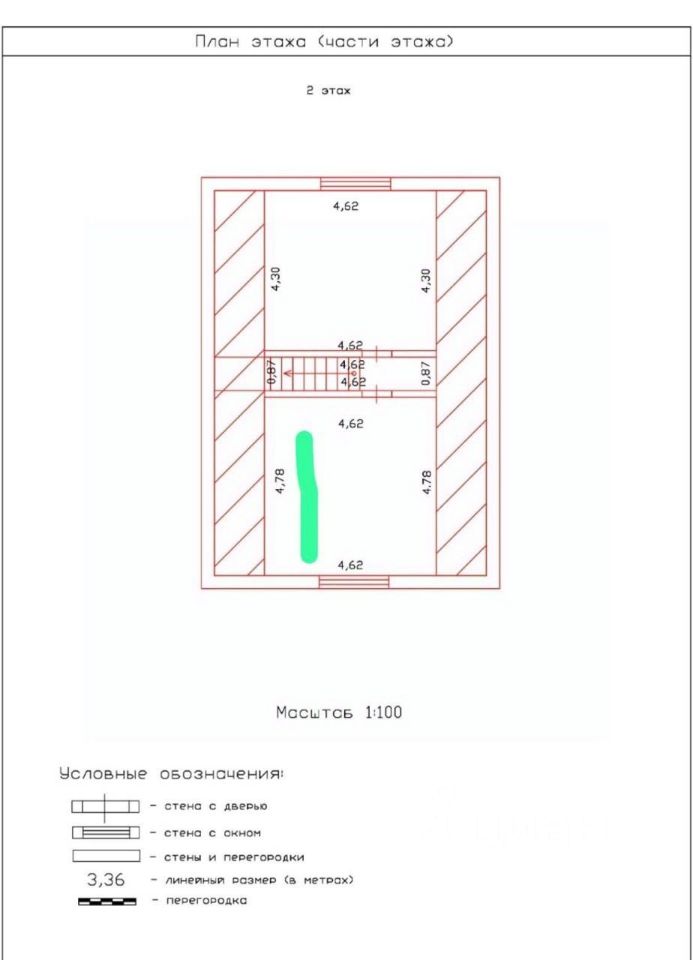 План этажа (части этажа)

2 этаж

4,62

4,30

4,30

4,62

0,87

4,62

4,62

0,87

4,62

4,78

4,78

4,62

Масштаб 1:100

Условные обозначения:

- стена с дверью

- стена с окном

- стены и перегородки

3,36 - линейный размер (в метрах)

- перегородка